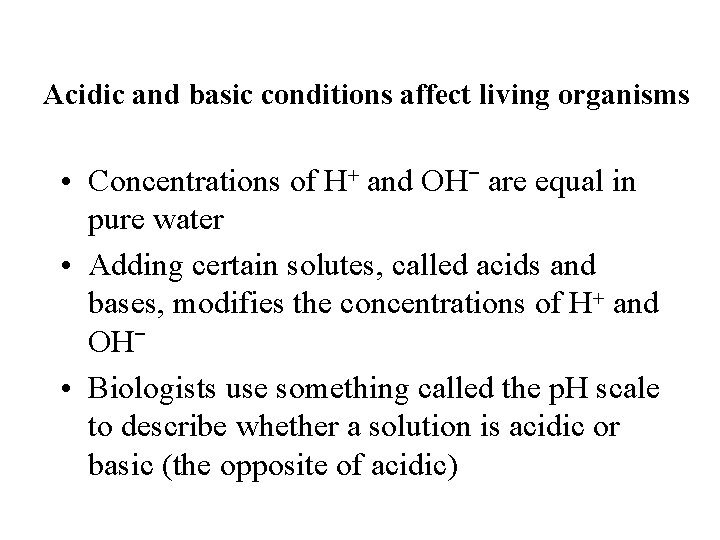 Acidic and basic conditions affect living organisms

• Concentrations of $H^+$ and $OH^-$ are equal in pure water

• Adding certain solutes, called acids and bases, modifies the concentrations of $H^+$ and $OH^-$

• Biologists use something called the pH scale to describe whether a solution is acidic or basic (the opposite of acidic)